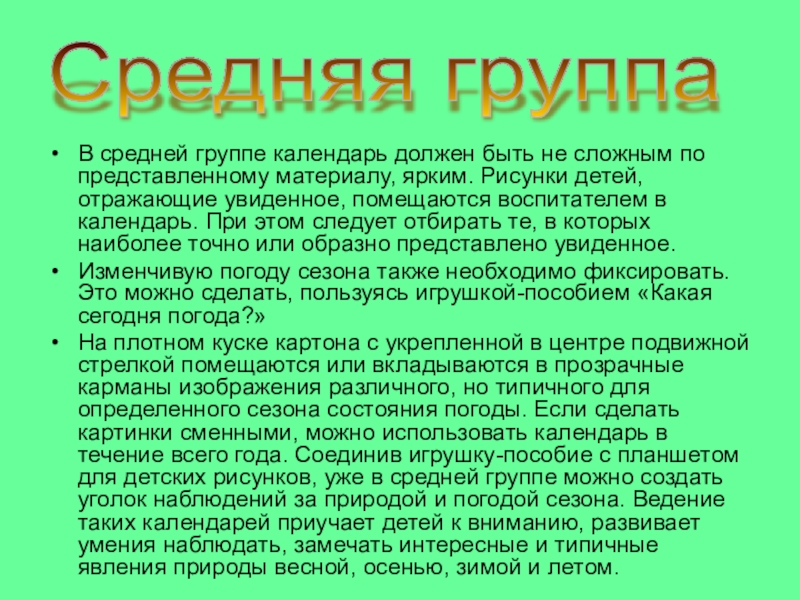 Средняя группа

• В средней группе календарь должен быть не сложным по представленному материалу, ярким. Рисунки детей, отражающие увиденное, помещаются воспитателем в календарь. При этом следует отбирать те, в которых наиболее точно или образно представлено увиденное.
• Изменчивую погоду сезона также необходимо фиксировать. Это можно сделать, пользуясь игрушкой-пособием «Какая сегодня погода?»
• На плотном куске картона с укрепленной в центре подвижной стрелкой помещаются или вкладываются в прозрачные карманы изображения различного, но типичного для определенного сезона состояния погоды. Если сделать картинки сменными, можно использовать календарь в течение всего года. Соединив игрушку-пособие с планшетом для детских рисунков, уже в средней группе можно создать уголок наблюдений за природой и погодой сезона. Ведение таких календарей приучает детей к вниманию, развивает умения наблюдать, замечать интересные и типичные явления природы весной, осенью, зимой и летом.